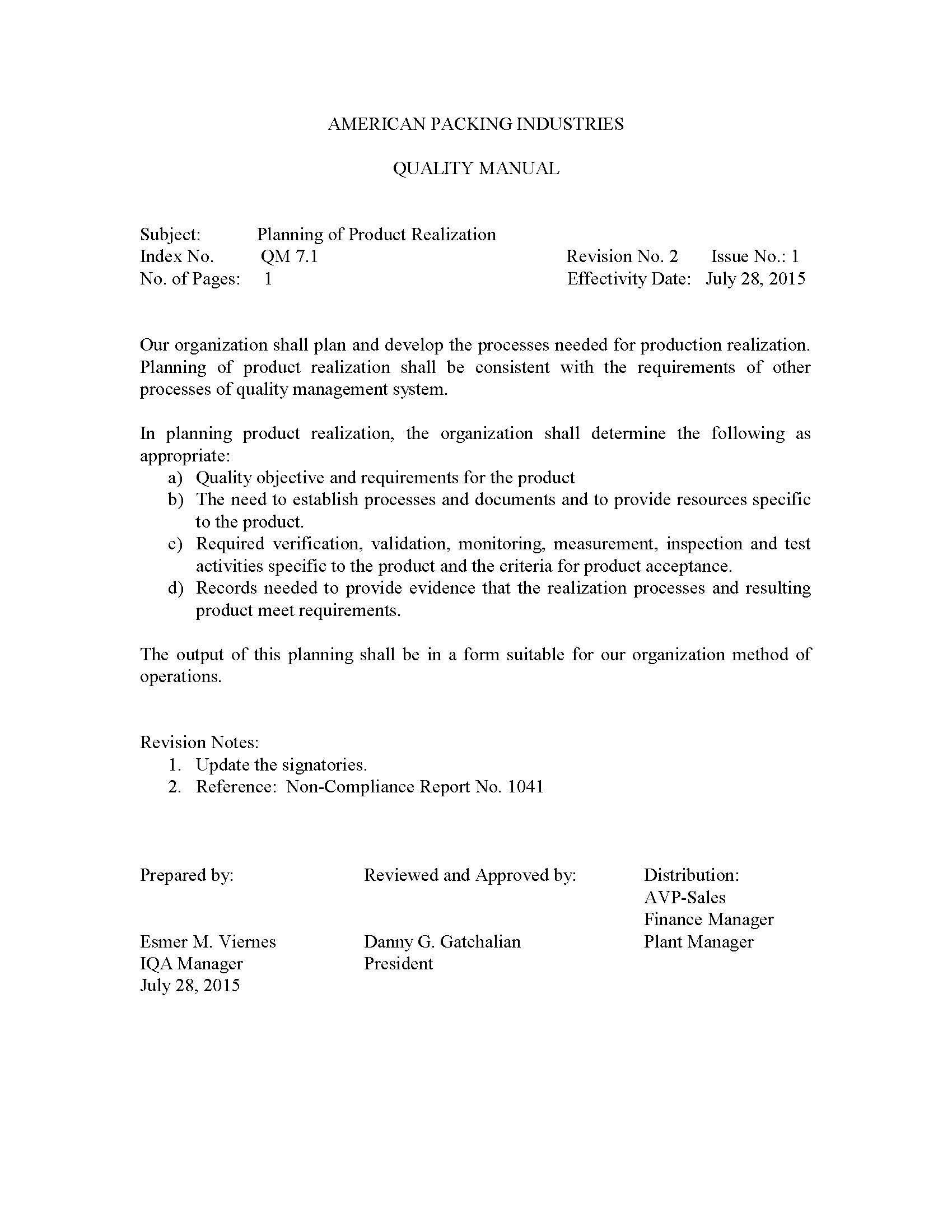 AMERICAN PACKING INDUSTRIES

QUALITY MANUAL

Subject: Planning of Product Realization
Index No. QM 7.1 Revision No. 2 Issue No.: 1
No. of Pages: 1 Effectivity Date: July 28, 2015

Our organization shall plan and develop the processes needed for production realization. Planning of product realization shall be consistent with the requirements of other processes of quality management system.

In planning product realization, the organization shall determine the following as appropriate:
a) Quality objective and requirements for the product
b) The need to establish processes and documents and to provide resources specific to the product.
c) Required verification, validation, monitoring, measurement, inspection and test activities specific to the product and the criteria for product acceptance.
d) Records needed to provide evidence that the realization processes and resulting product meet requirements.

The output of this planning shall be in a form suitable for our organization method of operations.

Revision Notes:
1. Update the signatories.
2. Reference: Non-Compliance Report No. 1041

Prepared by:

Esmer M. Viernes
IQA Manager
July 28, 2015

Reviewed and Approved by:

Danny G. Gatchalian
President

Distribution:
AVP-Sales
Finance Manager
Plant Manager